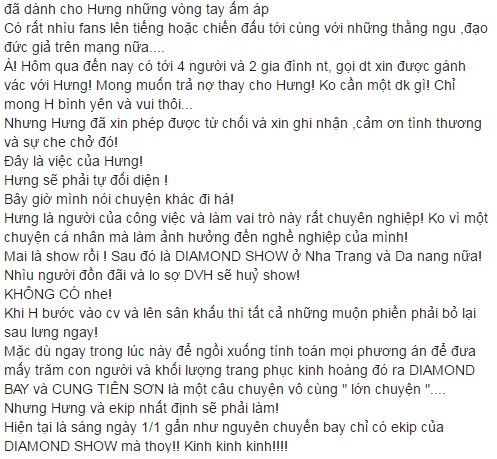 đã dành cho Hưng những vòng tay ấm áp
Có rất nhìu fans lên tiếng hoặc chiến đấu tới cùng với những thằng ngu ,đạo đức giả trên mạng nữa....
À! Hôm qua đến nay có tới 4 người và 2 gia đình nt, gọi dt xin được gánh vác với Hưng! Mong muốn trả nợ thay cho Hưng! Ko cần một dk gì! Chỉ mong H bình yên và vui thôi...
Nhưng Hưng đã xin phép được từ chối và xin ghi nhận ,cảm ơn tình thương và sự che chở đó!
Đây là việc của Hưng!
Hưng sẽ phải tự đối diện !
Bây giờ mình nói chuyện khác đi há!
Hưng là người của công việc và làm vai trò này rất chuyên nghiệp! Ko vì một chuyện cá nhân mà làm ảnh hưởng đến nghề nghiệp của mình!
Mai là show rồi ! Sau đó là DIAMOND SHOW ở Nha Trang và Da nang nữa!
Nhìu người đồn đãi và lo sợ DVH sẽ huỷ show!
KHÔNG CÓ nhe!
Khi H bước vào cv và lên sân khấu thì tất cả những muộn phiền phải bỏ lại sau lưng ngay!
Mặc dù ngay trong lúc này để ngồi xuống tính toán mọi phương án để đưa mấy trăm con người và khối lượng trang phục kinh hoàng đó ra DIAMOND BAY và CUNG TIÊN SƠN là một câu chuyện vô cùng " lớn chuyện "....
Nhưng Hưng và ekip nhất định sẽ phải làm!
Hiện tại là sáng ngày 1/1 gần như nguyên chuyến bay chỉ có ekip của DIAMOND SHOW mà thoy!! Kinh kinh kinh!!!!